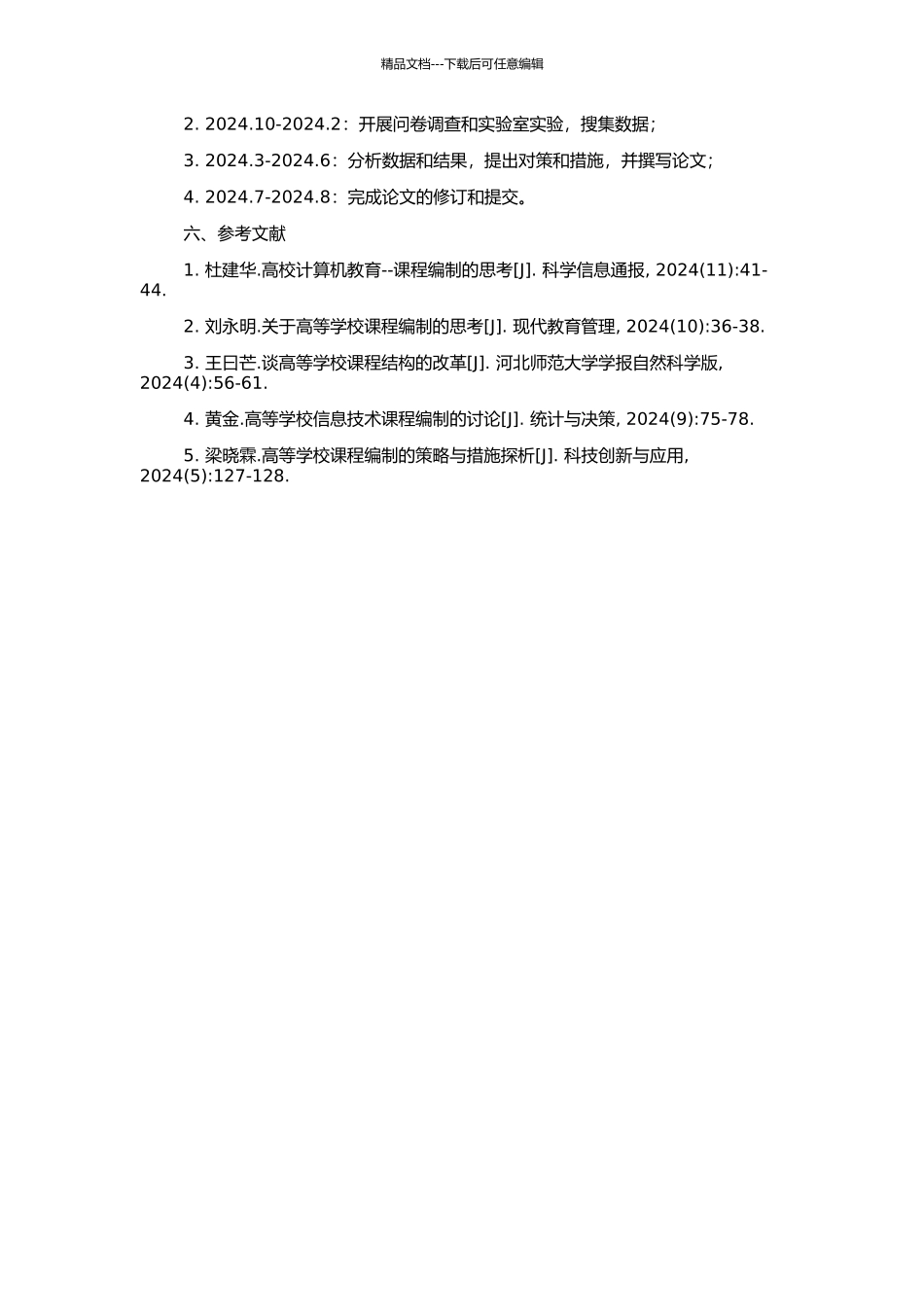 精品文档---下载后可任意编辑

2. 2024.10-2024.2：开展问卷调查和实验室实验，搜集数据；

3. 2024.3-2024.6：分析数据和结果，提出对策和措施，并撰写论文；

4. 2024.7-2024.8：完成论文的修订和提交。

六、参考文献

1. 杜建华.高校计算机教育--课程编制的思考[J]. 科学信息通报, 2024(11):41-44.

2. 刘永明.关于高等学校课程编制的思考[J]. 现代教育管理, 2024(10):36-38.

3. 王曰芒.谈高等学校课程结构的改革[J]. 河北师范大学学报自然科学版, 2024(4):56-61.

4. 黄金.高等学校信息技术课程编制的讨论[J]. 统计与决策, 2024(9):75-78.

5. 梁晓霖.高等学校课程编制的策略与措施探析[J]. 科技创新与应用, 2024(5):127-128.